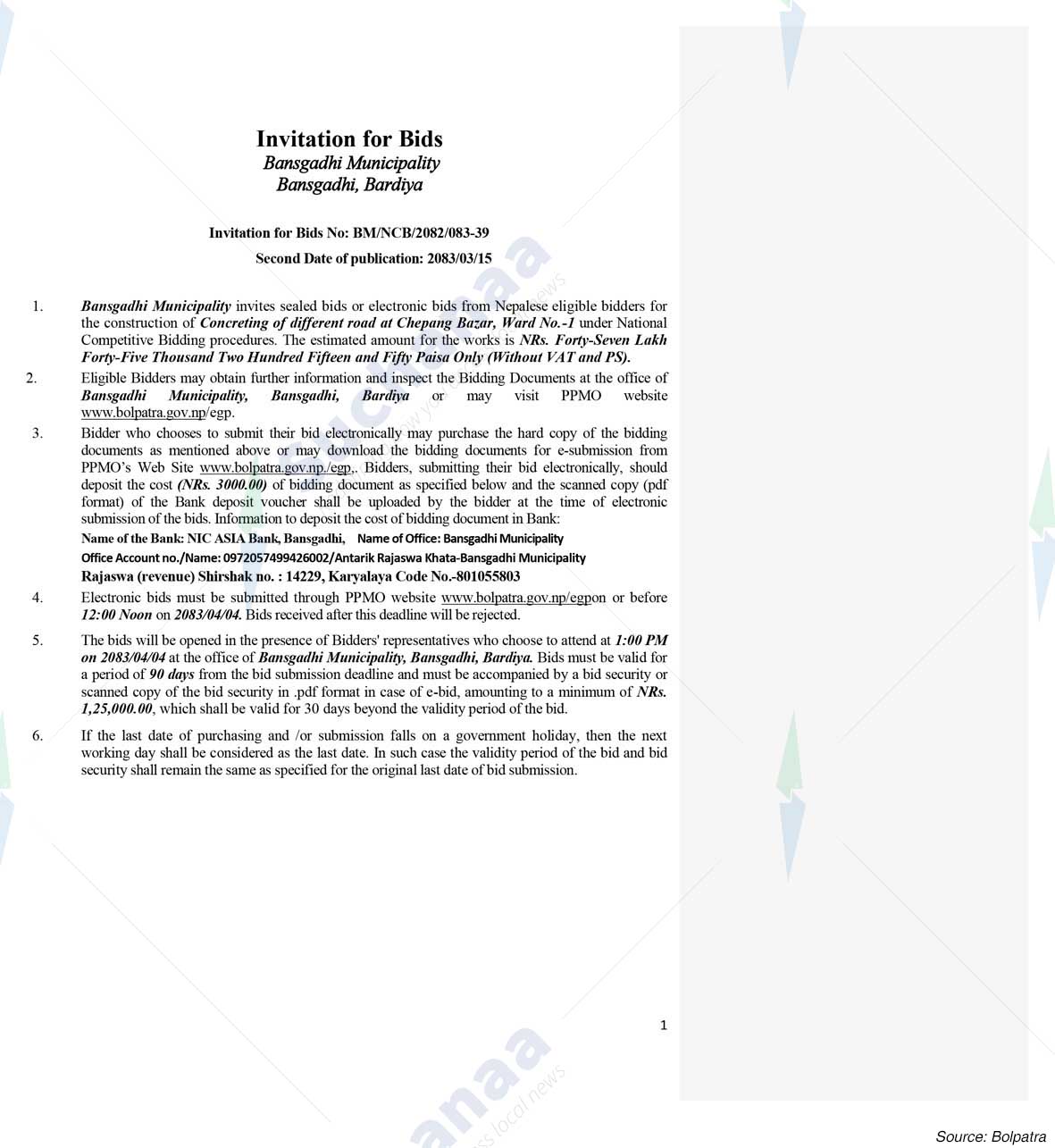 Invitation for Bids
Bansgadhi Municipality
Bansgadhi, Bardiya

Invitation for Bids No: BM/NCB/2082/083-39

Second Date of publication: 2083/03/15

1. Bansgadhi Municipality invites sealed bids or electronic bids from Nepalese eligible bidders for the construction of Concreting of different road at Chepang Bazar, Ward No.-1 under National Competitive Bidding procedures. The estimated amount for the works is NRs. Forty-Seven Lakh Forty-Five Thousand Two Hundred Fifteen and Fifty Paisa Only (Without VAT and PS).

2. Eligible Bidders may obtain further information and inspect the Bidding Documents at the office of Bansgadhi Municipality, Bansgadhi, Bardiya or may visit PPMO website www.bolpatra.gov.np/egp.

3. Bidder who chooses to submit their bid electronically may purchase the hard copy of the bidding documents as mentioned above or may download the bidding documents for e-submission from PPMO's Web Site www.bolpatra.gov.np./egp,. Bidders, submitting their bid electronically, should deposit the cost (NRs. 3000.00) of bidding document as specified below and the scanned copy (pdf format) of the Bank deposit voucher shall be uploaded by the bidder at the time of electronic submission of the bids. Information to deposit the cost of bidding document in Bank:
Name of the Bank: NIC ASIA Bank, Bansgadhi, Name of Office: Bansgadhi Municipality
Office Account no./Name: 0972057499426002/Antarik Rajaswa Khata-Bansgadhi Municipality
Rajaswa (revenue) Shirshak no. : 14229, Karyalaya Code No.-801055803

4. Electronic bids must be submitted through PPMO website www.bolpatra.gov.np/egpon or before 12:00 Noon on 2083/04/04. Bids received after this deadline will be rejected.

5. The bids will be opened in the presence of Bidders' representatives who choose to attend at 1:00 PM on 2083/04/04 at the office of Bansgadhi Municipality, Bansgadhi, Bardiya. Bids must be valid for a period of 90 days from the bid submission deadline and must be accompanied by a bid security or scanned copy of the bid security in .pdf format in case of e-bid, amounting to a minimum of NRs. 1,25,000.00, which shall be valid for 30 days beyond the validity period of the bid.

6. If the last date of purchasing and /or submission falls on a government holiday, then the next working day shall be considered as the last date. In such case the validity period of the bid and bid security shall remain the same as specified for the original last date of bid submission.

1

Source: Bolpatra